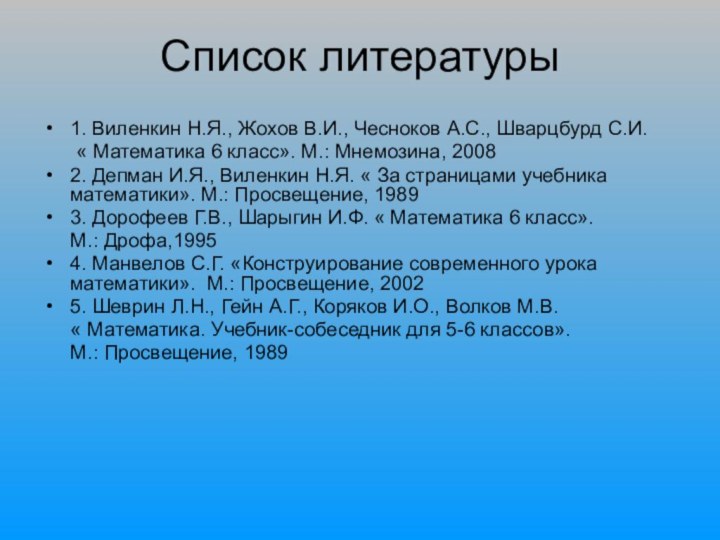 Список литературы

• 1. Виленкин Н.Я., Жохов В.И., Чесноков А.С., Шварцбурд С.И. « Математика 6 класс». М.: Мнемозина, 2008

• 2. Депман И.Я., Виленкин Н.Я. « За страницами учебника математики». М.: Просвещение, 1989

• 3. Дорофеев Г.В., Шарыгин И.Ф. « Математика 6 класс». М.: Дрофа,1995

• 4. Манвелов С.Г. «Конструирование современного урока математики». М.: Просвещение, 2002

• 5. Шеврин Л.Н., Гейн А.Г., Коряков И.О., Волков М.В. « Математика. Учебник-собеседник для 5-6 классов». М.: Просвещение, 1989